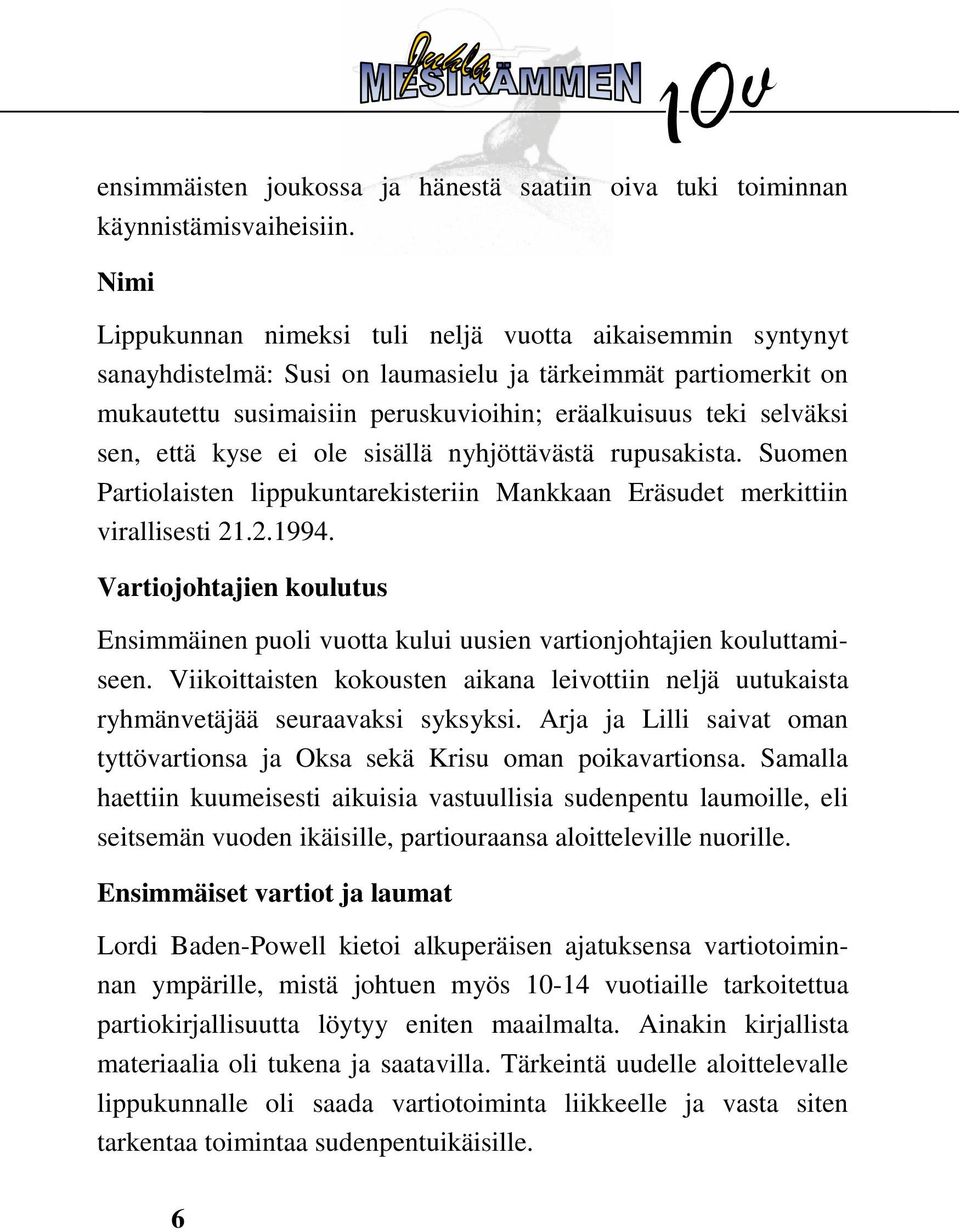 Juhla MESIKÄMMEN 10v

ensimmäisten joukossa ja hänestä saatiin oiva tuki toiminnan käynnistämisvaiheisiin.

Nimi

Lippukunnan nimeksi tuli neljä vuotta aikaisemmin syntynyt sanayhdistelmä: Susi on laumasielu ja tärkeimmät partiomerkit on mukautettu susimaisiin peruskuvioihin; eräalkuisuus teki selväksi sen, että kyse ei ole sisällä nyhjöttävästä rupusakista. Suomen Partiolaisten lippukuntarekisteriin Mankkaan Eräsudet merkittiin virallisesti 21.2.1994.

Vartiojohtajien koulutus

Ensimmäinen puoli vuotta kului uusien vartionjohtajien kouluttamiseen. Viikoittaisten kokousten aikana leivottiin neljä uutukaista ryhmänvetäjää seuraavaksi syksyksi. Arja ja Lilli saivat oman tyttövartionsa ja Oksa sekä Krisu oman poikavartionsa. Samalla haettiin kuumeisesti aikuisia vastuullisia sudenpentu laumoille, eli seitsemän vuoden ikäisille, partiouraansa aloitteleville nuorille.

Ensimmäiset vartiot ja laumat

Lordi Baden-Powell kietoi alkuperäisen ajatuksensa vartiotoiminnan ympärille, mistä johtuen myös 10-14 vuotiaille tarkoitettua partiokirjallisuutta löytyy eniten maailmalta. Ainakin kirjallista materiaalia oli tukena ja saatavilla. Tärkeintä uudelle aloittelevalle lippukunnalle oli saada vartiotoiminta liikkeelle ja vasta siten tarkentaa toimintaa sudenpentuikäisille.

6